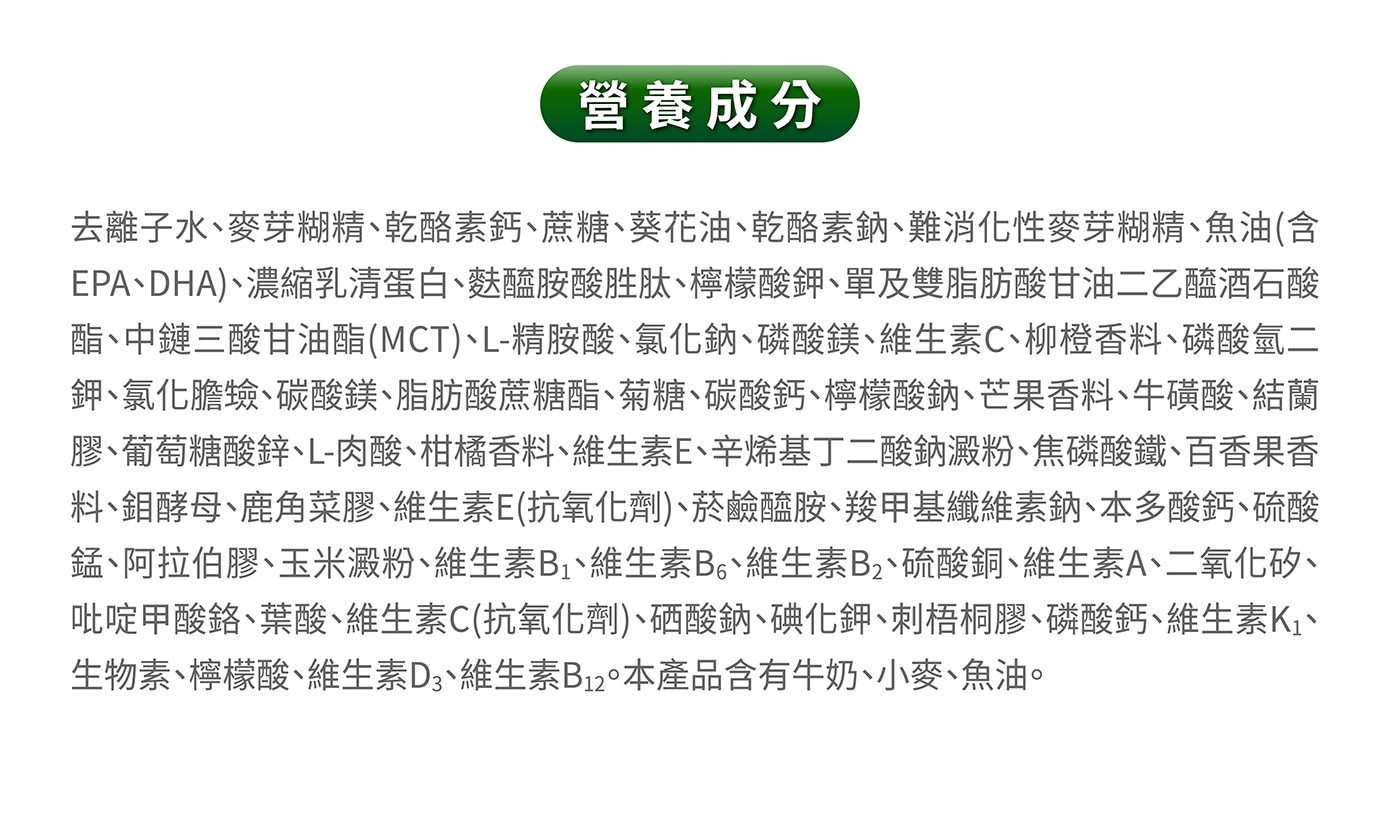 營養成分

去離子水、麥芽糊精、乾酪素鈣、蔗糖、葵花油、乾酪素鈉、難消化性麥芽糊精、魚油(含EPA、DHA)、濃縮乳清蛋白、麩醯胺酸胜肽、檸檬酸鉀、單及雙脂肪酸甘油二乙醯酒石酸酯、中鏈三酸甘油酯(MCT)、L-精胺酸、氯化鈉、磷酸鎂、維生素C、柳橙香料、磷酸氫二鉀、氯化膽鹼、碳酸鎂、脂肪酸蔗糖酯、菊糖、碳酸鈣、檸檬酸鈉、芒果香料、牛磺酸、結蘭膠、葡萄糖酸鋅、L-肉酸、柑橘香料、維生素E、辛烯基丁二酸鈉澱粉、焦磷酸鐵、百香果香料、鉬酵母、鹿角菜膠、維生素E(抗氧化劑)、菸鹼醯胺、羧甲基纖維素鈉、本多酸鈣、硫酸錳、阿拉伯膠、玉米澱粉、維生素$B_1$、維生素$B_6$、維生素$B_2$、硫酸銅、維生素A、二氧化矽、吡啶甲酸鉻、葉酸、維生素C(抗氧化劑)、硒酸鈉、碘化鉀、刺梧桐膠、磷酸鈣、維生素$K_1$、生物素、檸檬酸、維生素$D_3$、維生素$B_{12}$。本產品含有牛奶、小麥、魚油。